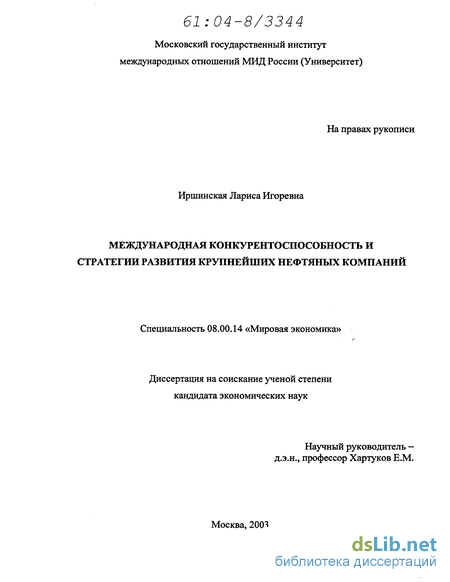 61:04-8/3344

Московский государственный институт
международных отношений МИД России (Университет)

На правах рукописи

Иршинская Лариса Игоревна

МЕЖДУНАРОДНАЯ КОНКУРЕНТОСПОСОБНОСТЬ И
СТРАТЕГИИ РАЗВИТИЯ КРУПНЕЙШИХ НЕФТЯНЫХ КОМПАНИЙ

Специальность 08.00.14 «Мировая экономика»

Диссертация на соискание ученой степени
кандидата экономических наук

Научный руководитель –
д.э.н., профессор Хартуков Е.М.

Москва, 2003

dsLib.net
библиотека диссертаций